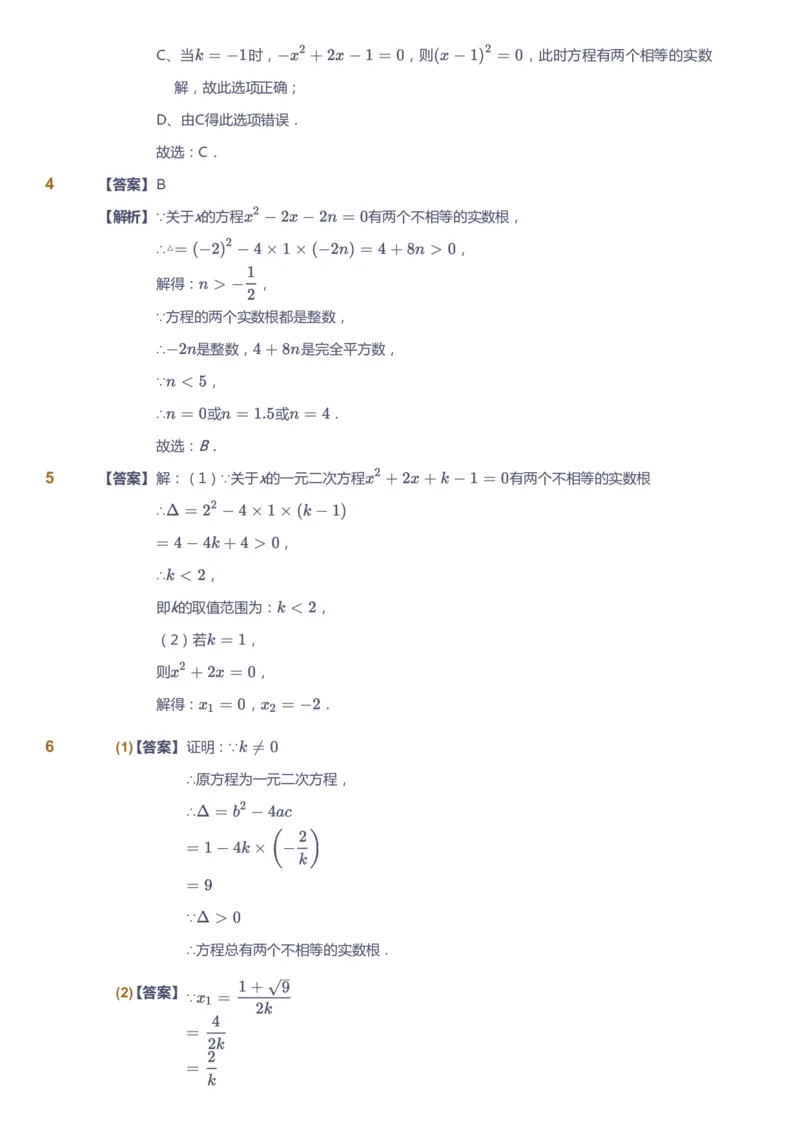 C、当$k=-1$时，$-x^2+2x-1=0$，则$(x-1)^2=0$，此时方程有两个相等的实数解，故此选项正确；

D、由C得此选项错误．

故选：C．

4 【答案】B

【解析】∵关于$x$的方程$x^2-2x-2n=0$有两个不相等的实数根，

∴$\triangle=(-2)^2-4\times1\times(-2n)=4+8n>0$，

解得：$n>-\frac{1}{2}$，

∵方程的两个实数根都是整数，

∴$-2n$是整数，$4+8n$是完全平方数，

∵$n<5$，

∴$n=0$或$n=1.5$或$n=4$．

故选：$B$．

5 【答案】解：（1）∵关于$x$的一元二次方程$x^2+2x+k-1=0$有两个不相等的实数根

∴$\Delta=2^2-4\times1\times(k-1)$

$=4-4k+4>0$，

∴$k<2$，

即$k$的取值范围为：$k<2$，

（2）若$k=1$，

则$x^2+2x=0$，

解得：$x_1=0$，$x_2=-2$．

6 (1)【答案】证明：∵$k\neq0$

∴原方程为一元二次方程，

∴$\Delta=b^2-4ac$

$=1-4k\times\left(-\frac{2}{k}\right)$

$=9$

∵$\Delta>0$

∴方程总有两个不相等的实数根．

(2)【答案】∵$x_1=\frac{1+\sqrt{9}}{2k}$

$=\frac{4}{2k}$

$=\frac{2}{k}$